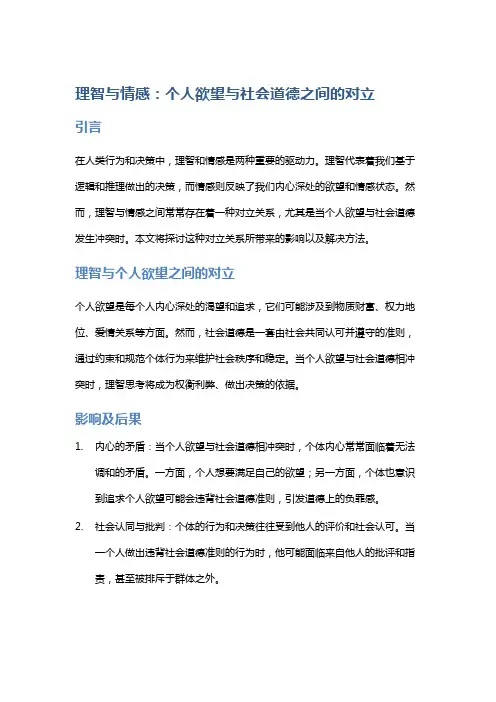 理智与情感：个人欲望与社会道德之间的对立

引言

在人类行为和决策中，理智和情感是两种重要的驱动力。理智代表着我们基于逻辑和推理做出的决策，而情感则反映了我们内心深处的欲望和情感状态。然而，理智与情感之间常常存在着一种对立关系，尤其是当个人欲望与社会道德发生冲突时。本文将探讨这种对立关系所带来的影响以及解决方法。

理智与个人欲望之间的对立

个人欲望是每个人内心深处的渴望和追求，它们可能涉及到物质财富、权力地位、爱情关系等方面。然而，社会道德是一套由社会共同认可并遵守的准则，通过约束和规范个体行为来维护社会秩序和稳定。当个人欲望与社会道德相冲突时，理智思考将成为权衡利弊、做出决策的依据。

影响及后果

1. 内心的矛盾：当个人欲望与社会道德相冲突时，个体内心常常面临着无法调和的矛盾。一方面，个人想要满足自己的欲望；另一方面，个体也意识到追求个人欲望可能会违背社会道德准则，引发道德上的负罪感。

2. 社会认同与批判：个体的行为和决策往往受到他人的评价和社会认可。当一个人做出违背社会道德准则的行为时，他可能面临来自他人的批评和指责，甚至被排斥于群体之外。